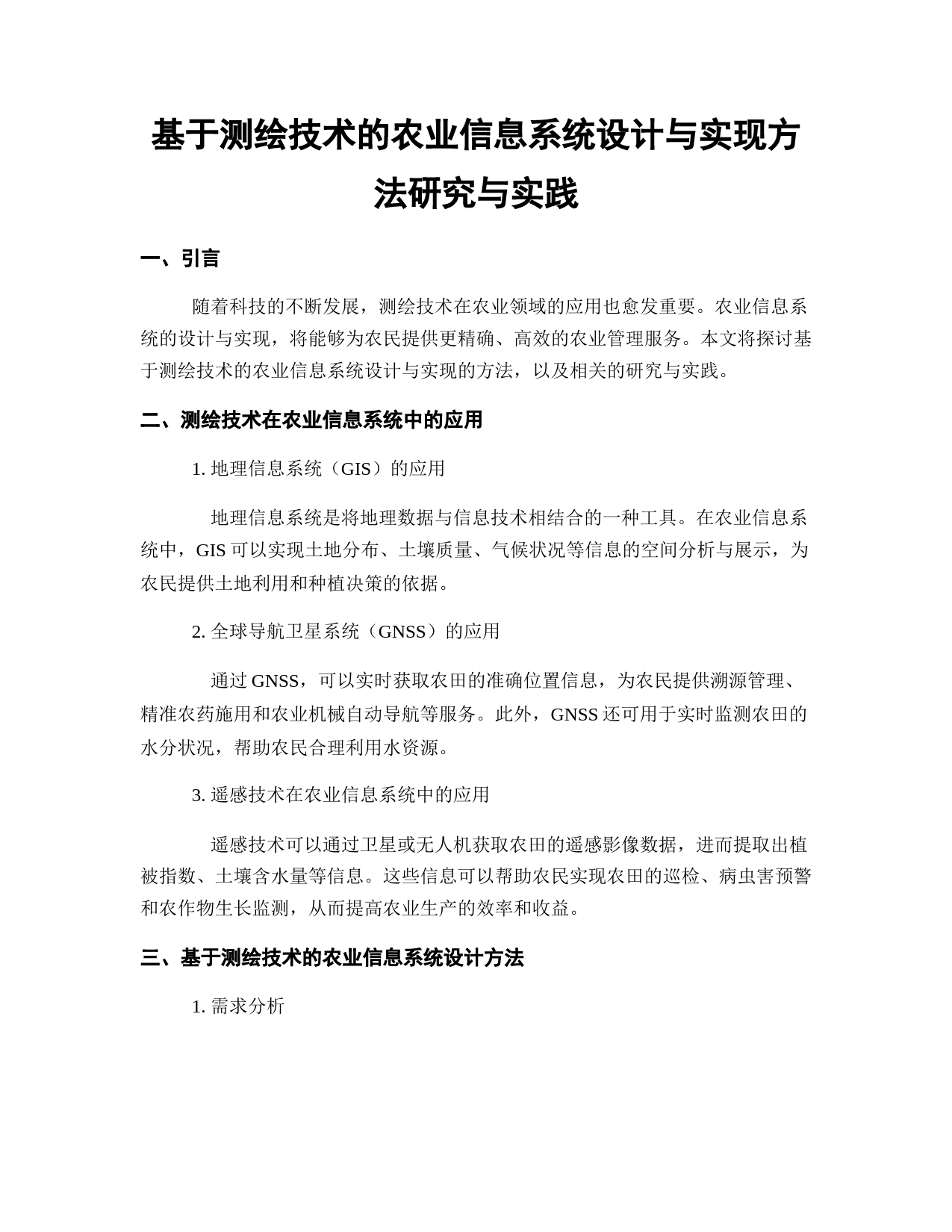 基于测绘技术的农业信息系统设计与实现方法研究与实践

一、引言

随着科技的不断发展，测绘技术在农业领域的应用也愈发重要。农业信息系统的设计与实现，将能够为农民提供更精确、高效的农业管理服务。本文将探讨基于测绘技术的农业信息系统设计与实现的方法，以及相关的研究与实践。

二、测绘技术在农业信息系统中的应用

1. 地理信息系统（GIS）的应用

地理信息系统是将地理数据与信息技术相结合的一种工具。在农业信息系统中，GIS 可以实现土地分布、土壤质量、气候状况等信息的空间分析与展示，为农民提供土地利用和种植决策的依据。

2. 全球导航卫星系统（GNSS）的应用

通过 GNSS，可以实时获取农田的准确位置信息，为农民提供溯源管理、精准农药施用和农业机械自动导航等服务。此外，GNSS 还可用于实时监测农田的水分状况，帮助农民合理利用水资源。

3. 遥感技术在农业信息系统中的应用

遥感技术可以通过卫星或无人机获取农田的遥感影像数据，进而提取出植被指数、土壤含水量等信息。这些信息可以帮助农民实现农田的巡检、病虫害预警和农作物生长监测，从而提高农业生产的效率和收益。

三、基于测绘技术的农业信息系统设计方法

1. 需求分析